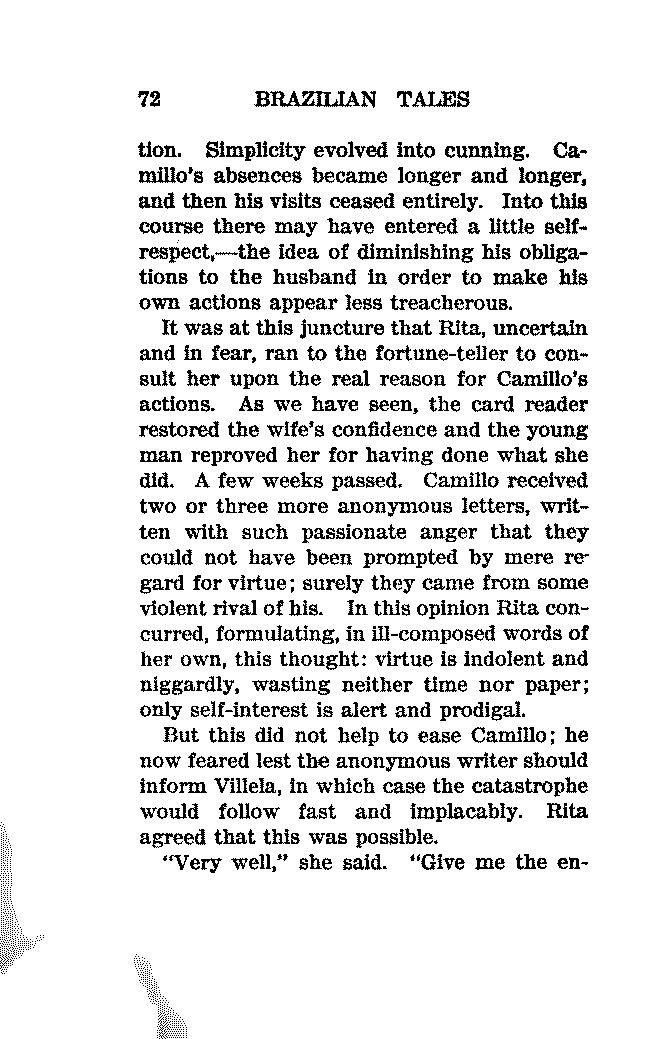 72 BRAZILIAN TALES

tion. Simplicity evolved into cunning. Camillo's absences became longer and longer, and then his visits ceased entirely. Into this course there may have entered a little self-respect,—the idea of diminishing his obligations to the husband in order to make his own actions appear less treacherous.

It was at this juncture that Rita, uncertain and in fear, ran to the fortune-teller to consult her upon the real reason for Camillo's actions. As we have seen, the card reader restored the wife's confidence and the young man reproved her for having done what she did. A few weeks passed. Camillo received two or three more anonymous letters, written with such passionate anger that they could not have been prompted by mere regard for virtue; surely they came from some violent rival of his. In this opinion Rita concurred, formulating, in ill-composed words of her own, this thought: virtue is indolent and niggardly, wasting neither time nor paper; only self-interest is alert and prodigal.

But this did not help to ease Camillo; he now feared lest the anonymous writer should inform Villela, in which case the catastrophe would follow fast and implacably. Rita agreed that this was possible.

"Very well," she said. "Give me the en-